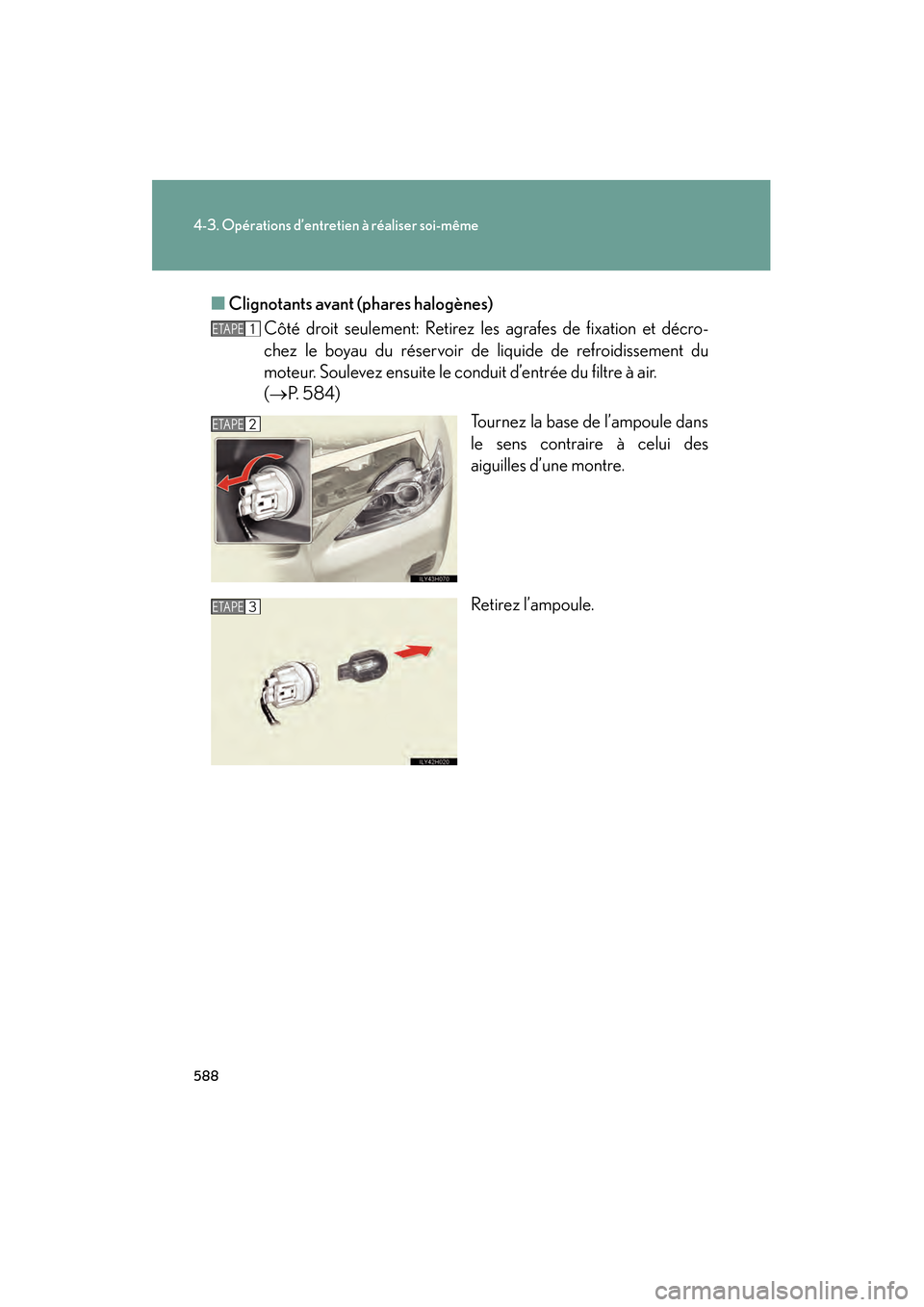 4-3. Opérations d'entretien à réaliser soi-même

■ Clignotants avant (phares halogènes)

ETAPE 1 Côté droit seulement: Retirez les agrafes de fixation et décrochez le boyau du réservoir de liquide de refroidissement du moteur. Soulevez ensuite le conduit d'entrée du filtre à air. (→P. 584)

ETAPE 2

ILY43H070

Tournez la base de l'ampoule dans le sens contraire à celui des aiguilles d'une montre.

ETAPE 3

ILY42H020

Retirez l'ampoule.

588

carmanualsonline.info